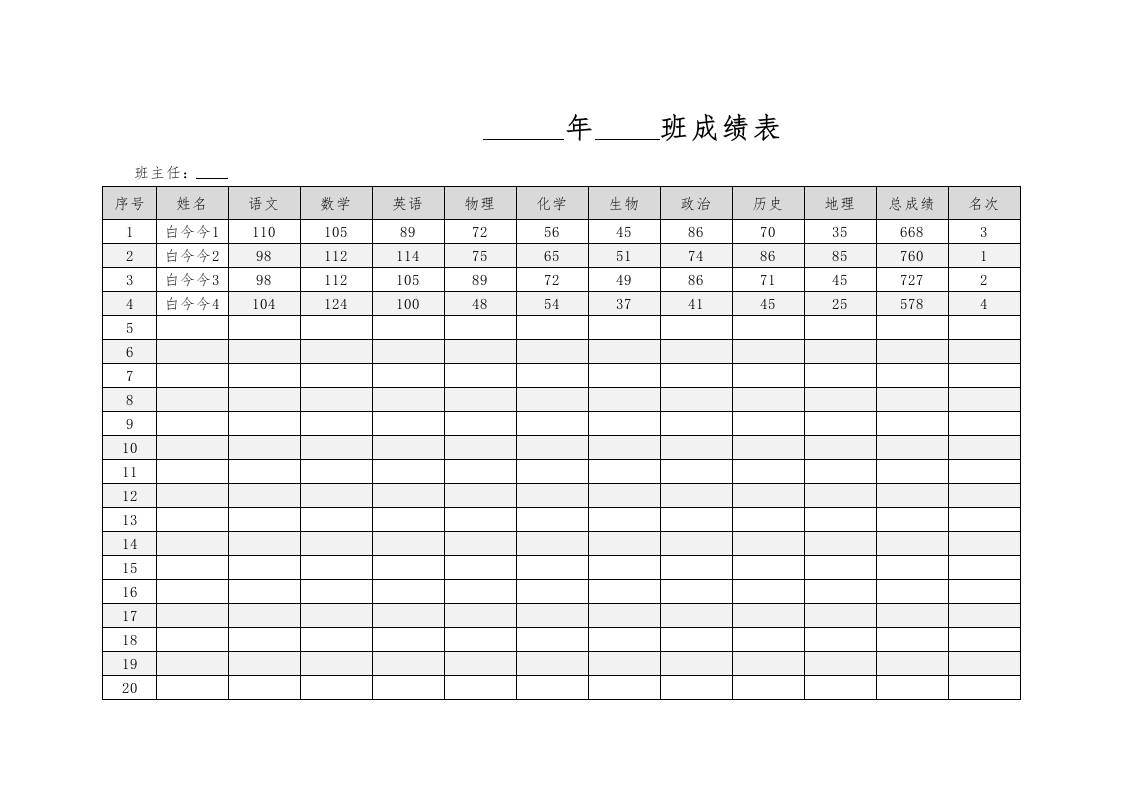 ______年_____班成绩表

班主任：____

| 序号 | 姓名 | 语文 | 数学 | 英语 | 物理 | 化学 | 生物 | 政治 | 历史 | 地理 | 总成绩 | 名次 |
|---|---|---|---|---|---|---|---|---|---|---|---|---|
| 1 | 白今今1 | 110 | 105 | 89 | 72 | 56 | 45 | 86 | 70 | 35 | 668 | 3 |
| 2 | 白今今2 | 98 | 112 | 114 | 75 | 65 | 51 | 74 | 86 | 85 | 760 | 1 |
| 3 | 白今今3 | 98 | 112 | 105 | 89 | 72 | 49 | 86 | 71 | 45 | 727 | 2 |
| 4 | 白今今4 | 104 | 124 | 100 | 48 | 54 | 37 | 41 | 45 | 25 | 578 | 4 |
| 5 | | | | | | | | | | | | |
| 6 | | | | | | | | | | | | |
| 7 | | | | | | | | | | | | |
| 8 | | | | | | | | | | | | |
| 9 | | | | | | | | | | | | |
| 10 | | | | | | | | | | | | |
| 11 | | | | | | | | | | | | |
| 12 | | | | | | | | | | | | |
| 13 | | | | | | | | | | | | |
| 14 | | | | | | | | | | | | |
| 15 | | | | | | | | | | | | |
| 16 | | | | | | | | | | | | |
| 17 | | | | | | | | | | | | |
| 18 | | | | | | | | | | | | |
| 19 | | | | | | | | | | | | |
| 20 | | | | | | | | | | | | |